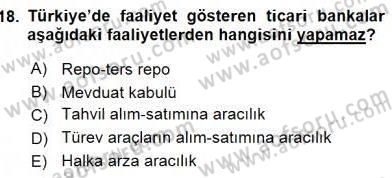 18. Türkiye'de faaliyet gösteren ticari bankalar aşağıdaki faaliyetlerden hangisini yapamaz?

A) Repo-ters repo
B) Mevduat kabulü
C) Tahvil alım-satımına aracılık
D) Türev araçların alım-satımına aracılık
E) Halka arza aracılık

www.aofsoru.com